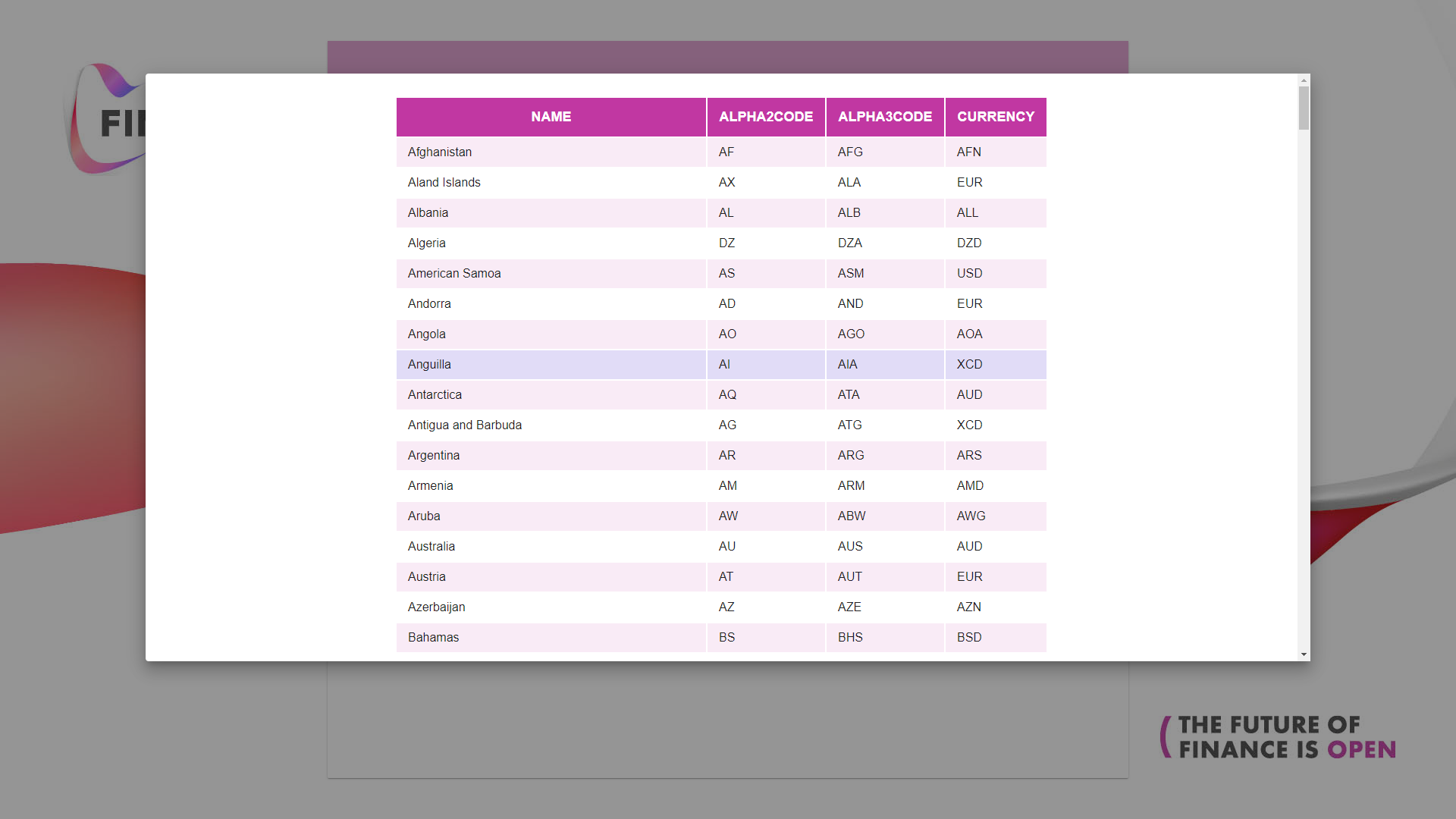 FI

| NAME | ALPHA2CODE | ALPHA3CODE | CURRENCY |
|---|---|---|---|
| Afghanistan | AF | AFG | AFN |
| Aland Islands | AX | ALA | EUR |
| Albania | AL | ALB | ALL |
| Algeria | DZ | DZA | DZD |
| American Samoa | AS | ASM | USD |
| Andorra | AD | AND | EUR |
| Angola | AO | AGO | AOA |
| Anguilla | AI | AIA | XCD |
| Antarctica | AQ | ATA | AUD |
| Antigua and Barbuda | AG | ATG | XCD |
| Argentina | AR | ARG | ARS |
| Armenia | AM | ARM | AMD |
| Aruba | AW | ABW | AWG |
| Australia | AU | AUS | AUD |
| Austria | AT | AUT | EUR |
| Azerbaijan | AZ | AZE | AZN |
| Bahamas | BS | BHS | BSD |

THE FUTURE OF FINANCE IS OPEN